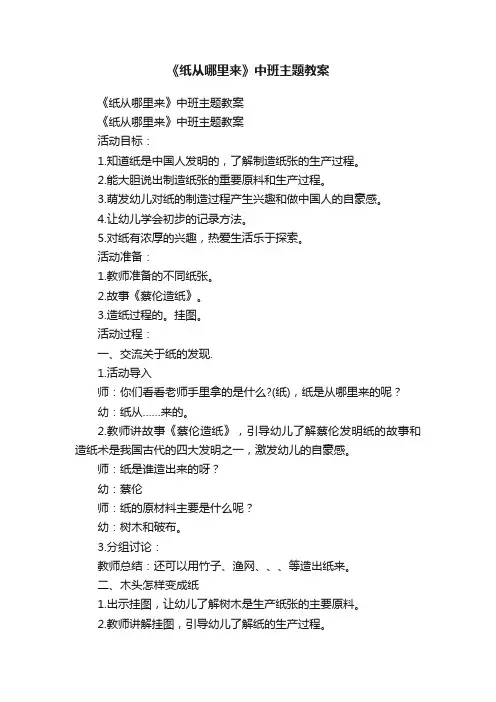 《纸从哪里来》中班主题教案

《纸从哪里来》中班主题教案

《纸从哪里来》中班主题教案

活动目标：

1.知道纸是中国人发明的，了解制造纸张的生产过程。

2.能大胆说出制造纸张的重要原料和生产过程。

3.萌发幼儿对纸的制造过程产生兴趣和做中国人的自豪感。

4.让幼儿学会初步的记录方法。

5.对纸有浓厚的兴趣，热爱生活乐于探索。

活动准备：

1.教师准备的不同纸张。

2.故事《蔡伦造纸》。

3.造纸过程的。挂图。

活动过程：

一、交流关于纸的发现.

1.活动导入

师：你们看看老师手里拿的是什么?(纸)，纸是从哪里来的呢？

幼：纸从……来的。

2.教师讲故事《蔡伦造纸》，引导幼儿了解蔡伦发明纸的故事和造纸术是我国古代的四大发明之一，激发幼儿的自豪感。

师：纸是谁造出来的呀？

幼：蔡伦

师：纸的原材料主要是什么呢？

幼：树木和破布。

3.分组讨论：

教师总结：还可以用竹子、渔网、、、等造出纸来。

二、木头怎样变成纸

1.出示挂图，让幼儿了解树木是生产纸张的主要原料。

2.教师讲解挂图，引导幼儿了解纸的生产过程。